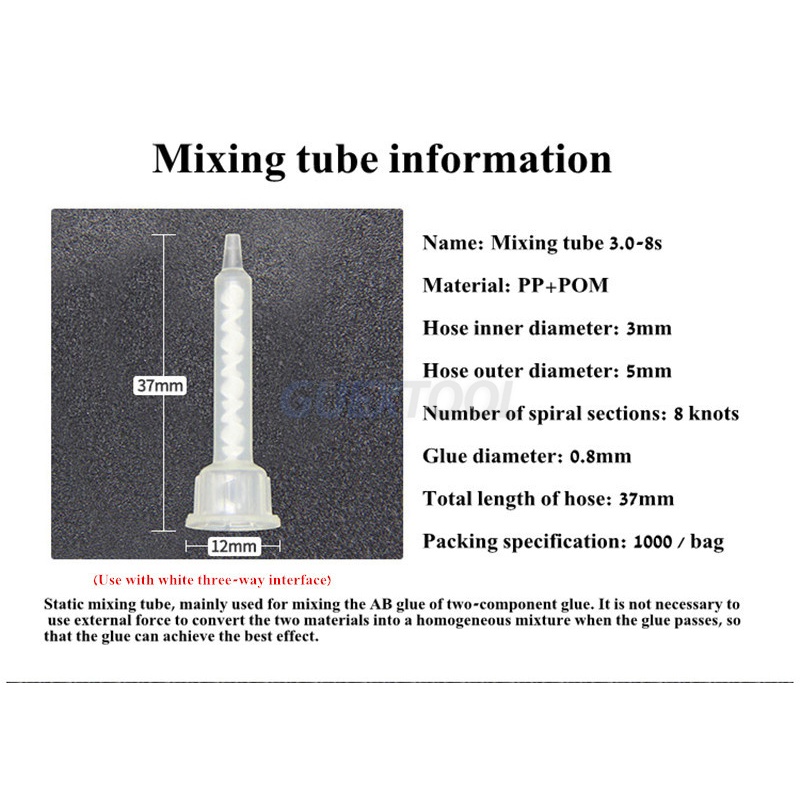 Mixing tube information

37mm

12mm

GUEKTOOL

Name: Mixing tube 3.0-8s

Material: PP+POM

Hose inner diameter: 3mm

Hose outer diameter: 5mm

Number of spiral sections: 8 knots

Glue diameter: 0.8mm

Total length of hose: 37mm

Packing specification: 1000 / bag

(Use with white three-way interface)

Static mixing tube, mainly used for mixing the AB glue of two-component glue. It is not necessary to use external force to convert the two materials into a homogeneous mixture when the glue passes, so that the glue can achieve the best effect.